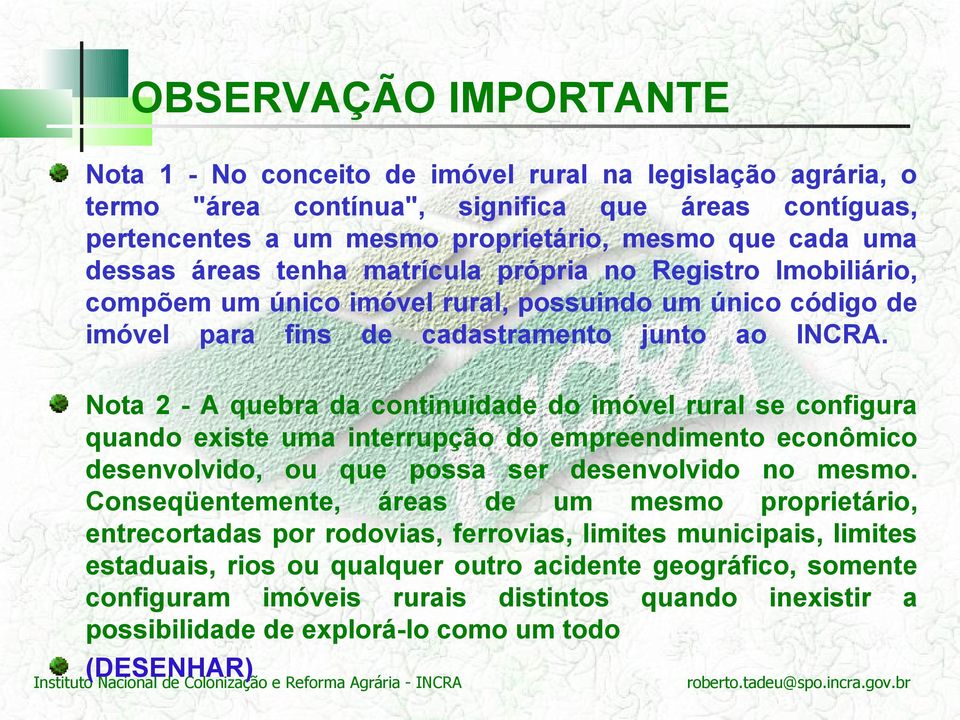 OBSERVAÇÃO IMPORTANTE

Nota 1 - No conceito de imóvel rural na legislação agrária, o termo "área contínua", significa que áreas contíguas, pertencentes a um mesmo proprietário, mesmo que cada uma dessas áreas tenha matrícula própria no Registro Imobiliário, compõem um único imóvel rural, possuindo um único código de imóvel para fins de cadastramento junto ao INCRA.

Nota 2 - A quebra da continuidade do imóvel rural se configura quando existe uma interrupção do empreendimento econômico desenvolvido, ou que possa ser desenvolvido no mesmo. Conseqüentemente, áreas de um mesmo proprietário, entrecortadas por rodovias, ferrovias, limites municipais, limites estaduais, rios ou qualquer outro acidente geográfico, somente configuram imóveis rurais distintos quando inexistir a possibilidade de explorá-lo como um todo

(DESENHAR)

Instituto Nacional de Colonização e Reforma Agrária - INCRA

roberto.tadeu@spo.incra.gov.br